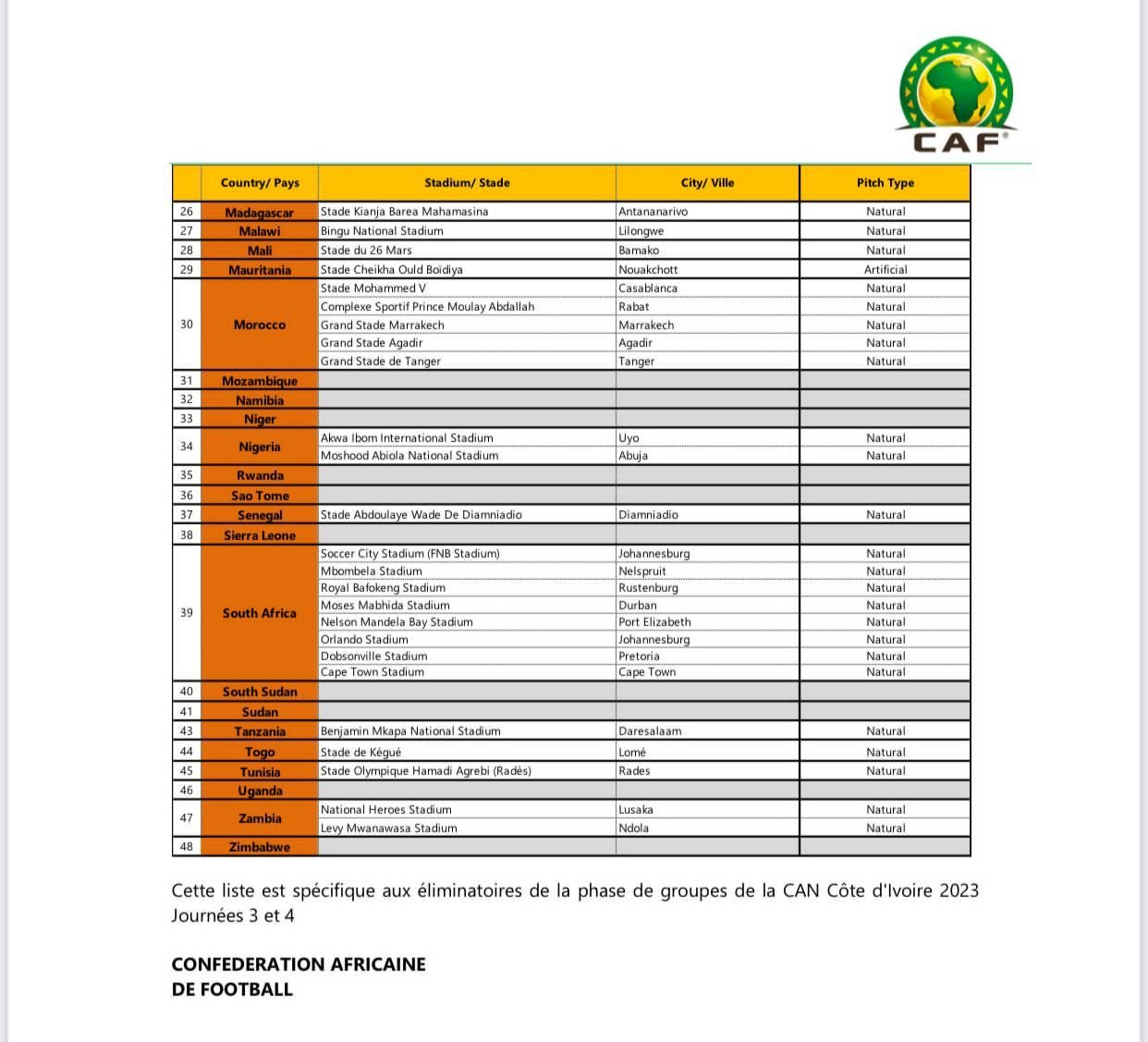 CAF

| | Country/ Pays | Stadium/ Stade | City/ Ville | Pitch Type |
|---|---|---|---|---|
| 26 | Madagascar | Stade Kianja Barea Mahamasina | Antananarivo | Natural |
| 27 | Malawi | Bingu National Stadium | Lilongwe | Natural |
| 28 | Mali | Stade du 26 Mars | Bamako | Natural |
| 29 | Mauritania | Stade Cheikha Ould Boidiya | Nouakchott | Artificial |
| 30 | Morocco | Stade Mohammed V | Casablanca | Natural |
| | | Complexe Sportif Prince Moulay Abdallah | Rabat | Natural |
| | | Grand Stade Marrakech | Marrakech | Natural |
| | | Grand Stade Agadir | Agadir | Natural |
| | | Grand Stade de Tanger | Tanger | Natural |
| 31 | Mozambique | | | |
| 32 | Namibia | | | |
| 33 | Niger | | | |
| 34 | Nigeria | Akwa Ibom International Stadium | Uyo | Natural |
| | | Moshood Abiola National Stadium | Abuja | Natural |
| 35 | Rwanda | | | |
| 36 | Sao Tome | | | |
| 37 | Senegal | Stade Abdoulaye Wade De Diamniadio | Diamniadio | Natural |
| 38 | Sierra Leone | | | |
| 39 | South Africa | Soccer City Stadium (FNB Stadium) | Johannesburg | Natural |
| | | Mbombela Stadium | Nelspruit | Natural |
| | | Royal Bafokeng Stadium | Rustenburg | Natural |
| | | Moses Mabhida Stadium | Durban | Natural |
| | | Nelson Mandela Bay Stadium | Port Elizabeth | Natural |
| | | Orlando Stadium | Johannesburg | Natural |
| | | Dobsonville Stadium | Pretoria | Natural |
| | | Cape Town Stadium | Cape Town | Natural |
| 40 | South Sudan | | | |
| 41 | Sudan | | | |
| 43 | Tanzania | Benjamin Mkapa National Stadium | Daresalaam | Natural |
| 44 | Togo | Stade de Kégué | Lomé | Natural |
| 45 | Tunisia | Stade Olympique Hamadi Agrebi (Radès) | Rades | Natural |
| 46 | Uganda | | | |
| 47 | Zambia | National Heroes Stadium | Lusaka | Natural |
| | | Levy Mwanawasa Stadium | Ndola | Natural |
| 48 | Zimbabwe | | | |

Cette liste est spécifique aux éliminatoires de la phase de groupes de la CAN Côte d'Ivoire 2023 Journées 3 et 4

CONFEDERATION AFRICAINE
DE FOOTBALL